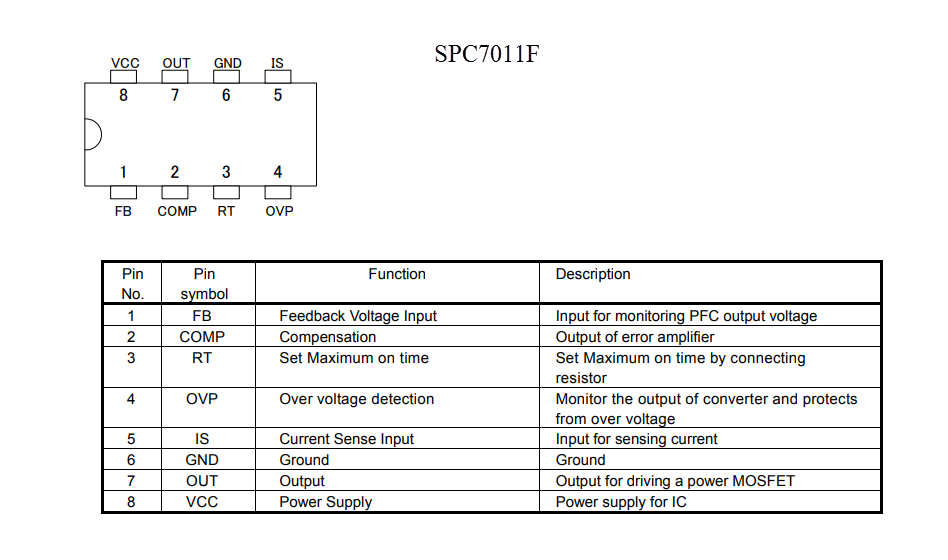 SPC7011F

VCC OUT GND IS
8 7 6 5
1 2 3 4
FB COMP RT OVP

| Pin No. | Pin symbol | Function | Description |
|---|---|---|---|
| 1 | FB | Feedback Voltage Input | Input for monitoring PFC output voltage |
| 2 | COMP | Compensation | Output of error amplifier |
| 3 | RT | Set Maximum on time | Set Maximum on time by connecting resistor |
| 4 | OVP | Over voltage detection | Monitor the output of converter and protects from over voltage |
| 5 | IS | Current Sense Input | Input for sensing current |
| 6 | GND | Ground | Ground |
| 7 | OUT | Output | Output for driving a power MOSFET |
| 8 | VCC | Power Supply | Power supply for IC |